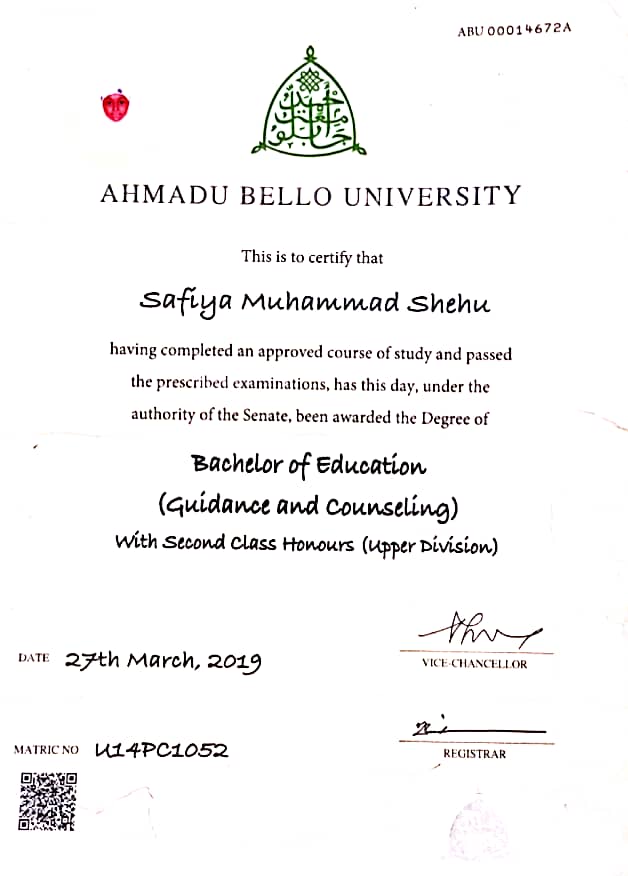 ABU 00014672A

AHMADU BELLO UNIVERSITY

This is to certify that

Safiya Muhammad Shehu

having completed an approved course of study and passed the prescribed examinations, has this day, under the authority of the Senate, been awarded the Degree of

Bachelor of Education
(Guidance and Counseling)
With Second Class Honours (Upper Division)

DATE 27th March, 2019

VICE-CHANCELLOR

MATRIC NO U14PC1052

REGISTRAR